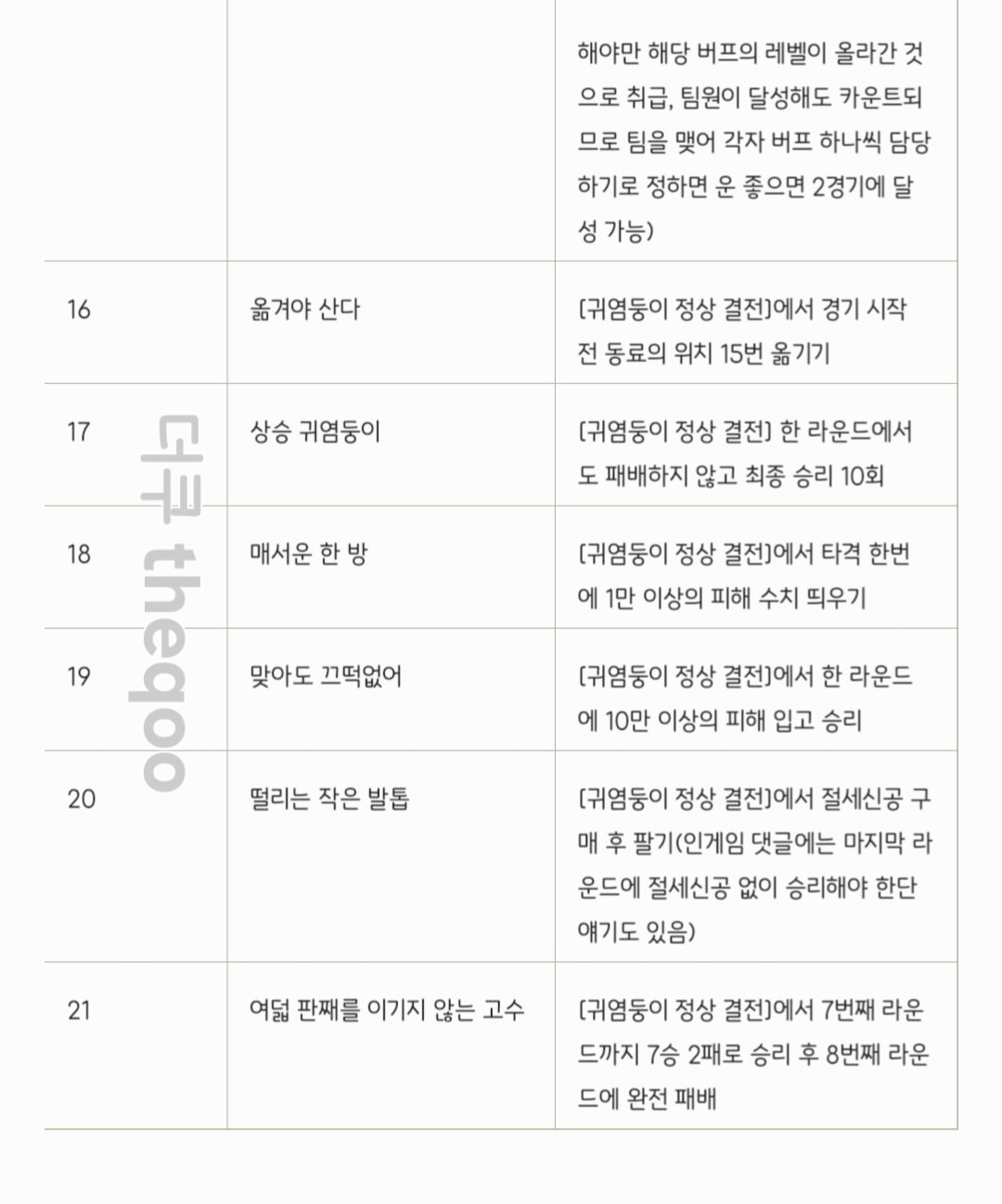 | | | 해야만 해당 버프의 레벨이 올라간 것으로 취급, 팀원이 달성해도 카운트되므로 팀을 맺어 각자 버프 하나씩 담당하기로 정하면 운 좋으면 2경기에 달성 가능) |
|---|---|---|
| 16 | 옮겨야 산다 | [귀염둥이 정상 결전]에서 경기 시작 전 동료의 위치 15번 옮기기 |
| 17 | 상승 귀염둥이 | [귀염둥이 정상 결전] 한 라운드에서도 패배하지 않고 최종 승리 10회 |
| 18 | 매서운 한 방 | [귀염둥이 정상 결전]에서 타격 한번에 1만 이상의 피해 수치 띄우기 |
| 19 | 맞아도 끄떡없어 | [귀염둥이 정상 결전]에서 한 라운드에 10만 이상의 피해 입고 승리 |
| 20 | 떨리는 작은 발톱 | [귀염둥이 정상 결전]에서 절세신공 구매 후 팔기(인게임 댓글에는 마지막 라운드에 절세신공 없이 승리해야 한단 얘기도 있음) |
| 21 | 여덟 판째를 이기지 않는 고수 | [귀염둥이 정상 결전]에서 7번째 라운드까지 7승 2패로 승리 후 8번째 라운드에 완전 패배 |

더쿠 theqoo